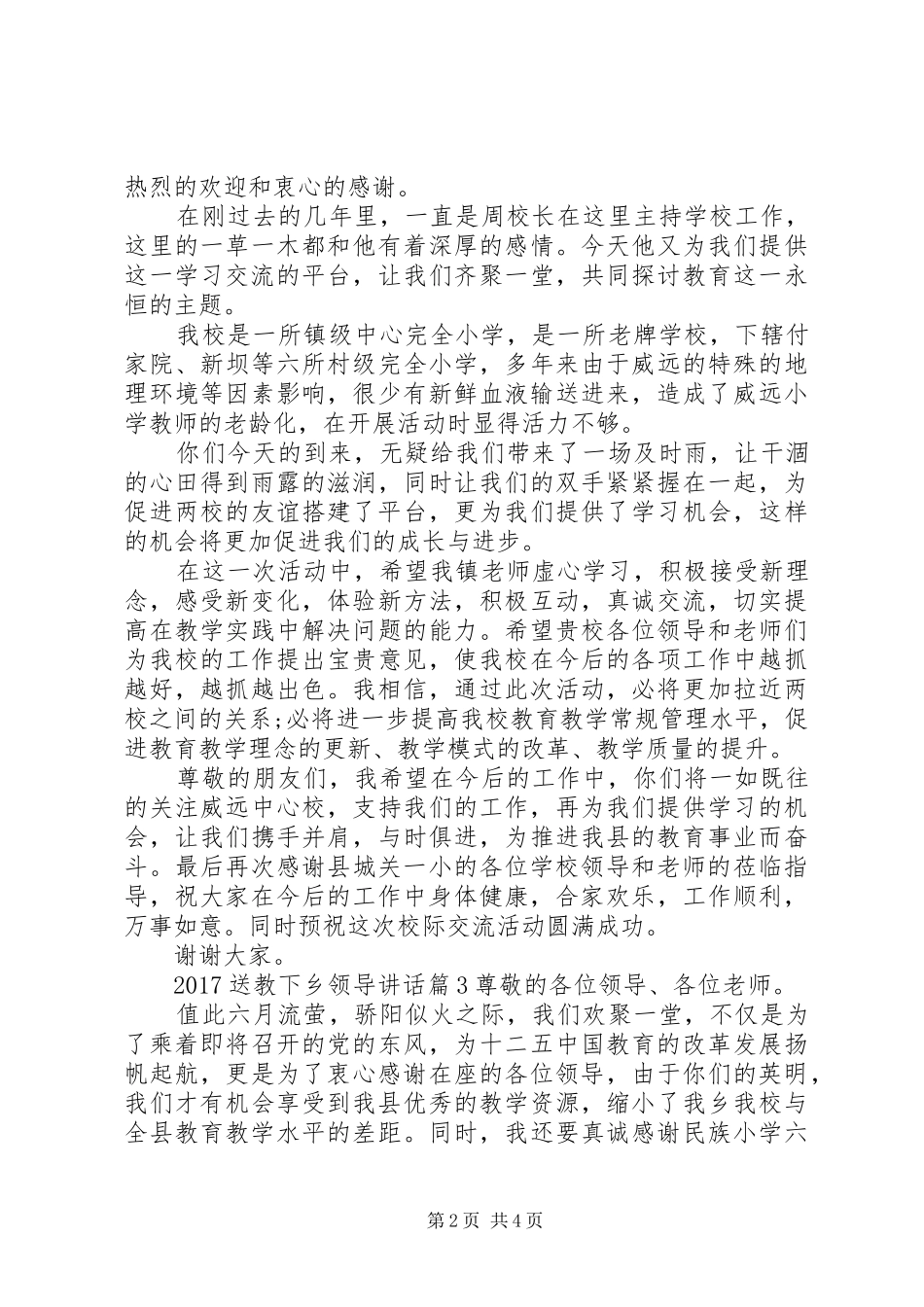 热烈的欢迎和衷心的感谢。

在刚过去的几年里，一直是周校长在这里主持学校工作，这里的一草一木都和他有着深厚的感情。今天他又为我们提供这一学习交流的平台，让我们齐聚一堂，共同探讨教育这一永恒的主题。

我校是一所镇级中心完全小学，是一所老牌学校，下辖付家院、新坝等六所村级完全小学，多年来由于威远的特殊的地理环境等因素影响，很少有新鲜血液输送进来，造成了威远小学教师的老龄化，在开展活动时显得活力不够。

你们今天的到来，无疑给我们带来了一场及时雨，让干涸的心田得到雨露的滋润，同时让我们的双手紧紧握在一起，为促进两校的友谊搭建了平台，更为我们提供了学习机会，这样的机会将更加促进我们的成长与进步。

在这一次活动中，希望我镇老师虚心学习，积极接受新理念，感受新变化，体验新方法，积极互动，真诚交流，切实提高在教学实践中解决问题的能力。希望贵校各位领导和老师们为我校的工作提出宝贵意见，使我校在今后的各项工作中越抓越好，越抓越出色。我相信，通过此次活动，必将更加拉近两校之间的关系;必将进一步提高我校教育教学常规管理水平，促进教育教学理念的更新、教学模式的改革、教学质量的提升。

尊敬的朋友们，我希望在今后的工作中，你们将一如既往的关注威远中心校，支持我们的工作，再为我们提供学习的机会，让我们携手并肩，与时俱进，为推进我县的教育事业而奋斗。最后再次感谢县城关一小的各位学校领导和老师的莅临指导，祝大家在今后的工作中身体健康，合家欢乐，工作顺利，万事如意。同时预祝这次校际交流活动圆满成功。

谢谢大家。

2017送教下乡领导讲话篇3尊敬的各位领导、各位老师。

值此六月流萤，骄阳似火之际，我们欢聚一堂，不仅是为了乘着即将召开的党的东风，为十二五中国教育的改革发展扬帆起航，更是为了衷心感谢在座的各位领导，由于你们的英明，我们才有机会享受到我县优秀的教学资源，缩小了我乡我校与全县教育教学水平的差距。同时，我还要真诚感谢民族小学六

第2页 共4页